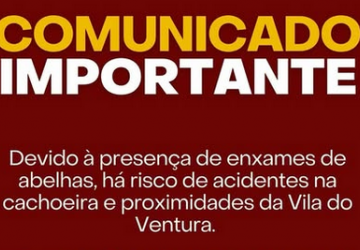 COMUNICADO
IMPORTANTE

Devido à presença de enxames de abelhas, há risco de acidentes na cachoeira e proximidades da Vila do Ventura.